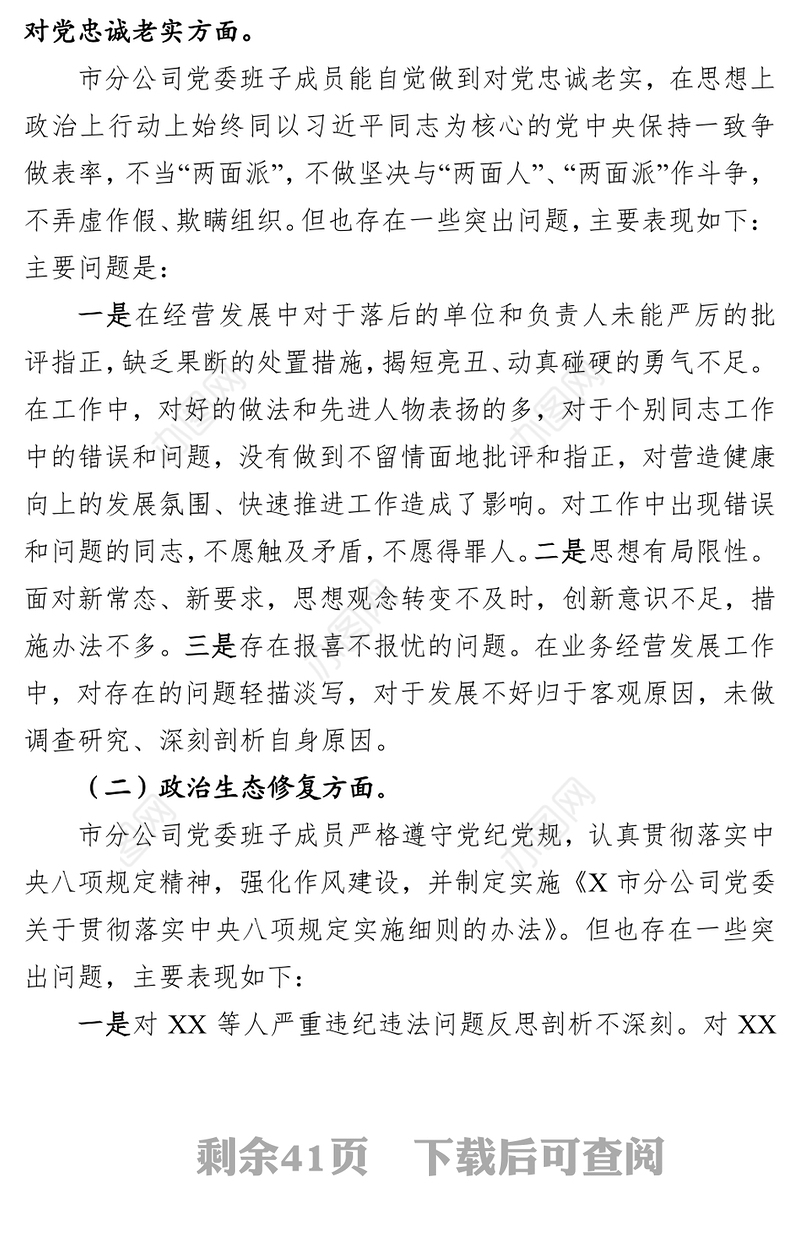 对党忠诚老实方面。

市分公司党委班子成员能自觉做到对党忠诚老实，在思想上政治上行动上始终同以习近平同志为核心的党中央保持一致争做表率，不当“两面派”，不做坚决与“两面人”、“两面派”作斗争，不弄虚作假、欺瞒组织。但也存在一些突出问题，主要表现如下：主要问题是：

一是在经营发展中对于落后的单位和负责人未能严厉的批评指正，缺乏果断的处置措施，揭短亮丑、动真碰硬的勇气不足。在工作中，对好的做法和先进人物表扬的多，对于个别同志工作中的错误和问题，没有做到不留情面地批评和指正，对营造健康向上的发展氛围、快速推进工作造成了影响。对工作中出现错误和问题的同志，不愿触及矛盾，不愿得罪人。二是思想有局限性。面对新常态、新要求，思想观念转变不及时，创新意识不足，措施办法不多。三是存在报喜不报忧的问题。在业务经营发展工作中，对存在的问题轻描淡写，对于发展不好归于客观原因，未做调查研究、深刻剖析自身原因。

（二）政治生态修复方面。

市分公司党委班子成员严格遵守党纪党规，认真贯彻落实中央八项规定精神，强化作风建设，并制定实施《X 市分公司党委关于贯彻落实中央八项规定实施细则的办法》。但也存在一些突出问题，主要表现如下：

一是对 XX 等人严重违纪违法问题反思剖析不深刻。对 XX

剩余41页　下载后可查阅